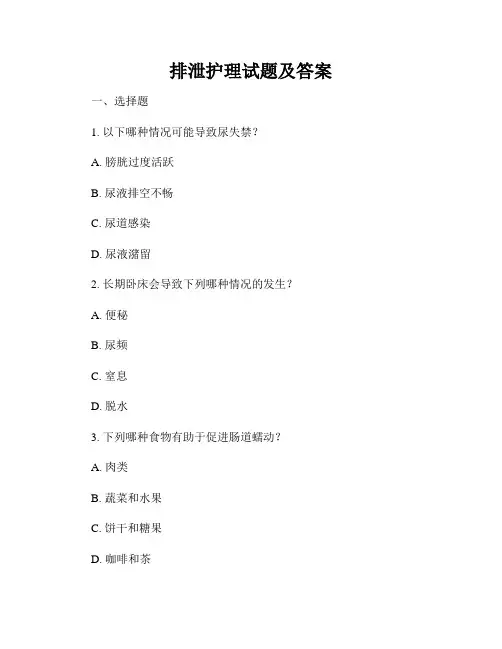 排泄护理试题及答案

一、选择题

1. 以下哪种情况可能导致尿失禁？

A. 膀胱过度活跃

B. 尿液排空不畅

C. 尿道感染

D. 尿液潴留

2. 长期卧床会导致下列哪种情况的发生？

A. 便秘

B. 尿频

C. 窒息

D. 脱水

3. 下列哪种食物有助于促进肠道蠕动？

A. 肉类

B. 蔬菜和水果

C. 饼干和糖果

D. 咖啡和茶